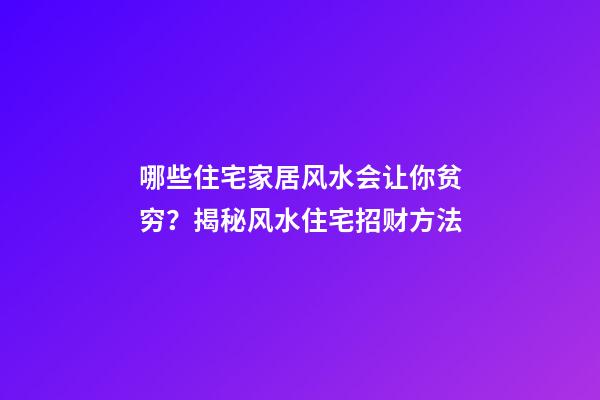 哪些住宅家居风水会让你贫穷？揭秘风水住宅招财方法